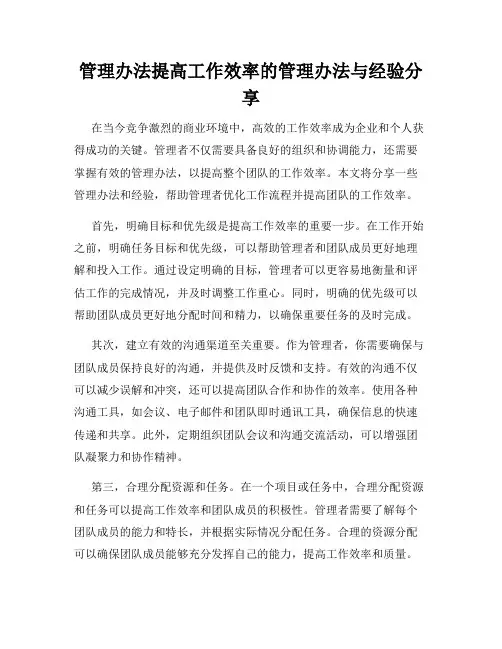 管理办法提高工作效率的管理办法与经验分享

在当今竞争激烈的商业环境中，高效的工作效率成为企业和个人获得成功的关键。管理者不仅需要具备良好的组织和协调能力，还需要掌握有效的管理办法，以提高整个团队的工作效率。本文将分享一些管理办法和经验，帮助管理者优化工作流程并提高团队的工作效率。

首先，明确目标和优先级是提高工作效率的重要一步。在工作开始之前，明确任务目标和优先级，可以帮助管理者和团队成员更好地理解和投入工作。通过设定明确的目标，管理者可以更容易地衡量和评估工作的完成情况，并及时调整工作重心。同时，明确的优先级可以帮助团队成员更好地分配时间和精力，以确保重要任务的及时完成。

其次，建立有效的沟通渠道至关重要。作为管理者，你需要确保与团队成员保持良好的沟通，并提供及时反馈和支持。有效的沟通不仅可以减少误解和冲突，还可以提高团队合作和协作的效率。使用各种沟通工具，如会议、电子邮件和团队即时通讯工具，确保信息的快速传递和共享。此外，定期组织团队会议和沟通交流活动，可以增强团队凝聚力和协作精神。

第三，合理分配资源和任务。在一个项目或任务中，合理分配资源和任务可以提高工作效率和团队成员的积极性。管理者需要了解每个团队成员的能力和特长，并根据实际情况分配任务。合理的资源分配可以确保团队成员能够充分发挥自己的能力，提高工作效率和质量。